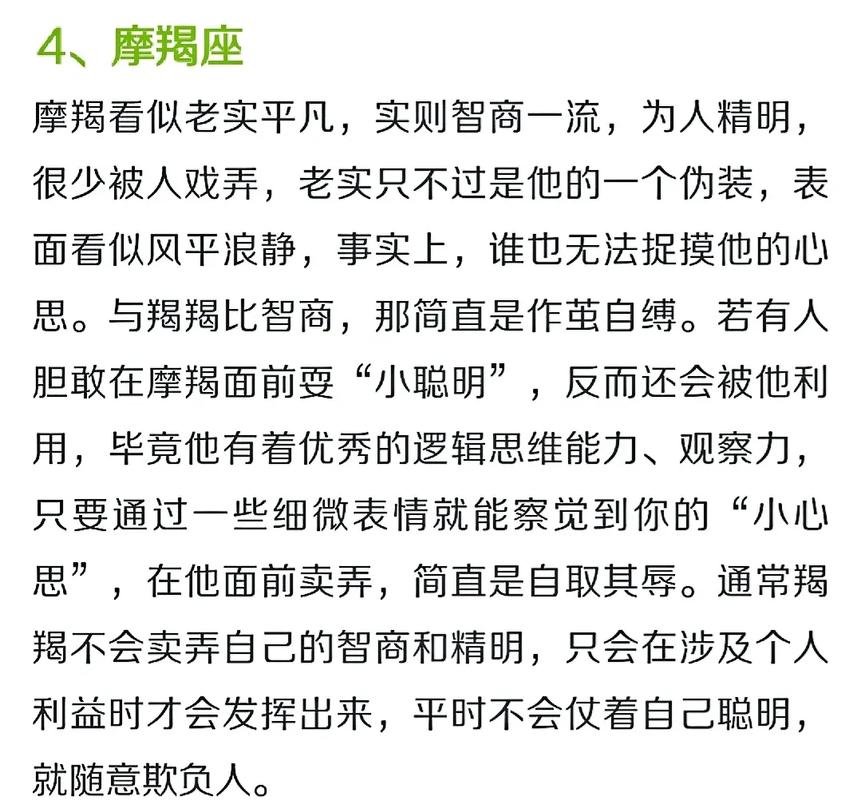 4、摩羯座

摩羯看似老实平凡，实则智商一流，为人精明，很少被人戏弄，老实只不过是他的一个伪装，表面看似风平浪静，事实上，谁也无法捉摸他的心思。与羯羯比智商，那简直是作茧自缚。若有人胆敢在摩羯面前耍“小聪明”，反而还会被他利用，毕竟他有着优秀的逻辑思维能力、观察力，只要通过一些细微表情就能察觉到你的“小心思”，在他面前卖弄，简直是自取其辱。通常羯羯不会卖弄自己的智商和精明，只会在涉及个人利益时才会发挥出来，平时不会仗着自己聪明，就随意欺负人。